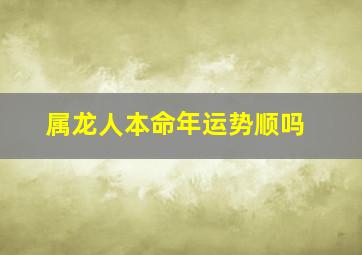 属龙人本命年运势顺吗